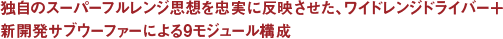 独自のスーパーフルレンジ思想を忠実に反映させた、ワイドレンジドライバー＋新開発サブウーファーによる9モジュール構成